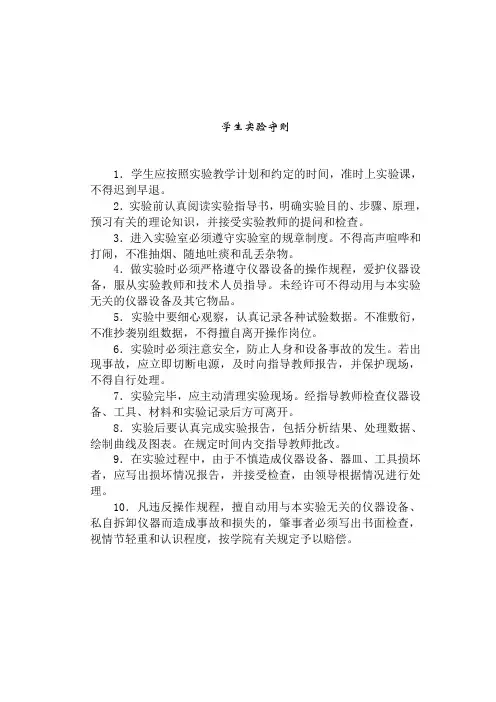 学生实验守则

1．学生应按照实验教学计划和约定的时间，准时上实验课，不得迟到早退。

2．实验前认真阅读实验指导书，明确实验目的、步骤、原理，预习有关的理论知识，并接受实验教师的提问和检查。

3．进入实验室必须遵守实验室的规章制度。不得高声喧哗和打闹，不准抽烟、随地吐痰和乱丢杂物。

4．做实验时必须严格遵守仪器设备的操作规程，爱护仪器设备，服从实验教师和技术人员指导。未经许可不得动用与本实验无关的仪器设备及其它物品。

5．实验中要细心观察，认真记录各种试验数据。不准敷衍，不准抄袭别组数据，不得擅自离开操作岗位。

6．实验时必须注意安全，防止人身和设备事故的发生。若出现事故，应立即切断电源，及时向指导教师报告，并保护现场，不得自行处理。

7．实验完毕，应主动清理实验现场。经指导教师检查仪器设备、工具、材料和实验记录后方可离开。

8．实验后要认真完成实验报告，包括分析结果、处理数据、绘制曲线及图表。在规定时间内交指导教师批改。

9．在实验过程中，由于不慎造成仪器设备、器皿、工具损坏者，应写出损坏情况报告，并接受检查，由领导根据情况进行处理。

10．凡违反操作规程，擅自动用与本实验无关的仪器设备、私自拆卸仪器而造成事故和损失的，肇事者必须写出书面检查，视情节轻重和认识程度，按学院有关规定予以赔偿。